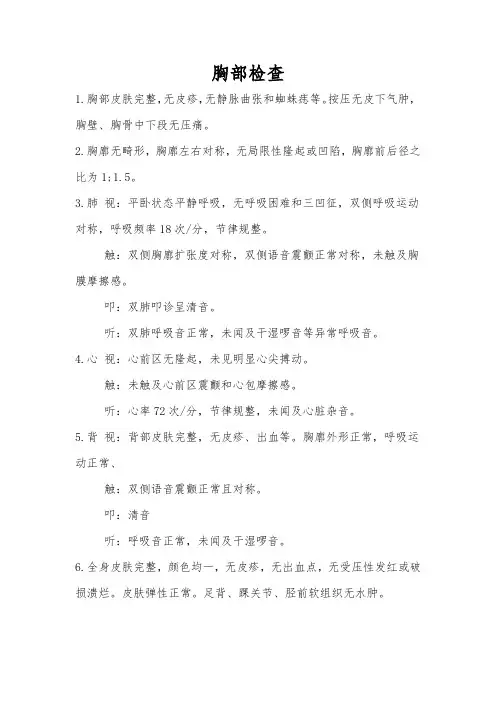 胸部检查

1.胸部皮肤完整，无皮疹，无静脉曲张和蜘蛛痣等。按压无皮下气肿，胸壁、胸骨中下段无压痛。

2.胸廓无畸形，胸廓左右对称，无局限性隆起或凹陷，胸廓前后径之比为 1:1.5。

3.肺 视：平卧状态平静呼吸，无呼吸困难和三凹征，双侧呼吸运动对称，呼吸频率 18 次/分，节律规整。

触：双侧胸廓扩张度对称，双侧语音震颤正常对称，未触及胸膜摩擦感。

叩：双肺叩诊呈清音。

听：双肺呼吸音正常，未闻及干湿啰音等异常呼吸音。

4.心 视：心前区无隆起，未见明显心尖搏动。

触：未触及心前区震颤和心包摩擦感。

听：心率 72 次/分，节律规整，未闻及心脏杂音。

5.背 视：背部皮肤完整，无皮疹、出血等。胸廓外形正常，呼吸运动正常、

触：双侧语音震颤正常且对称。

叩：清音

听：呼吸音正常，未闻及干湿啰音。

6.全身皮肤完整，颜色均一，无皮疹，无出血点，无受压性发红或破损溃烂。皮肤弹性正常。足背、踝关节、胫前软组织无水肿。